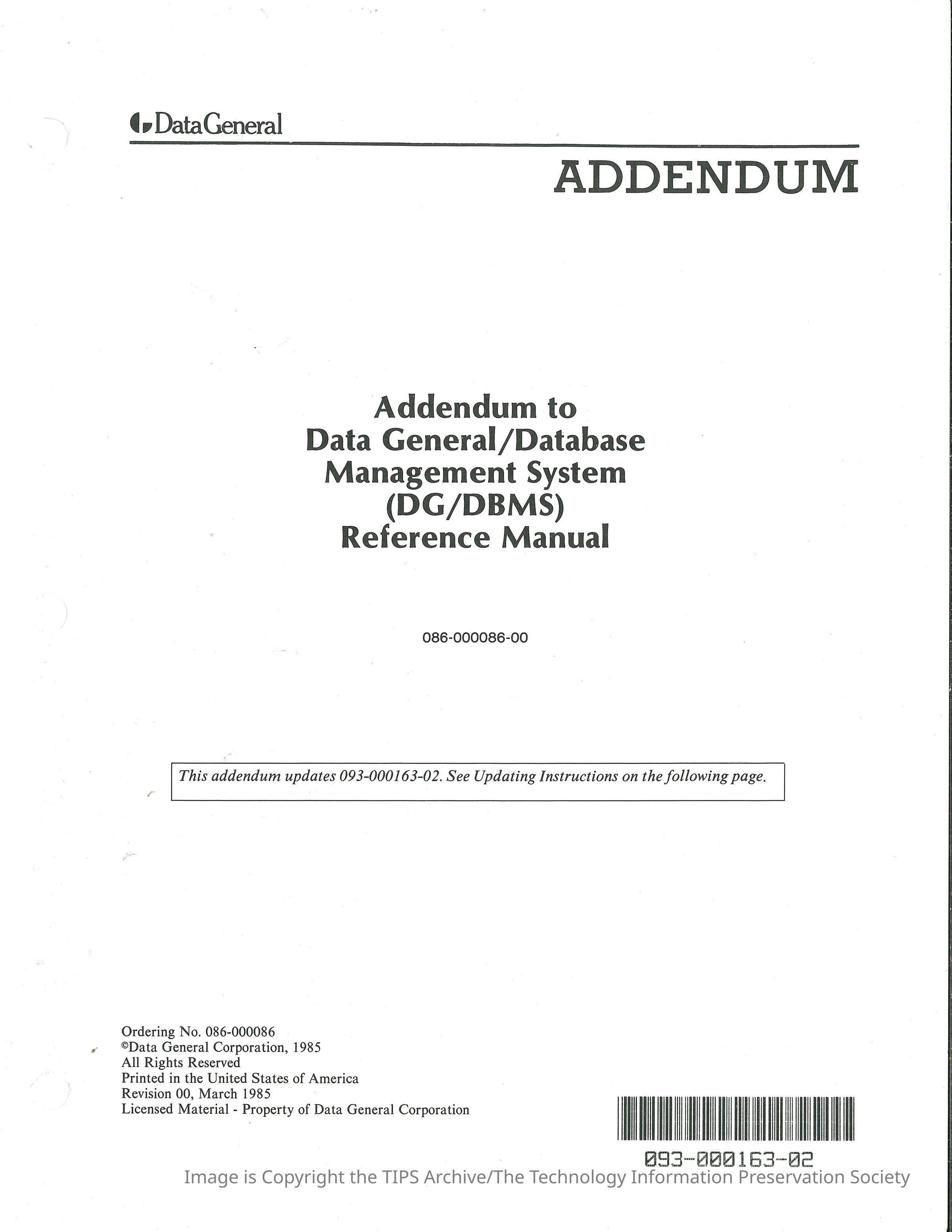 DataGeneral

ADDENDUM

Addendum to
Data General/Database
Management System
(DG/DBMS)
Reference Manual

086-000086-00

This addendum updates 093-000163-02. See Updating Instructions on the following page.

Ordering No. 086-000086
©Data General Corporation, 1985
All Rights Reserved
Printed in the United States of America
Revision 00, March 1985
Licensed Material - Property of Data General Corporation

093-000163-02

Image is Copyright the TIPS Archive/The Technology Information Preservation Society